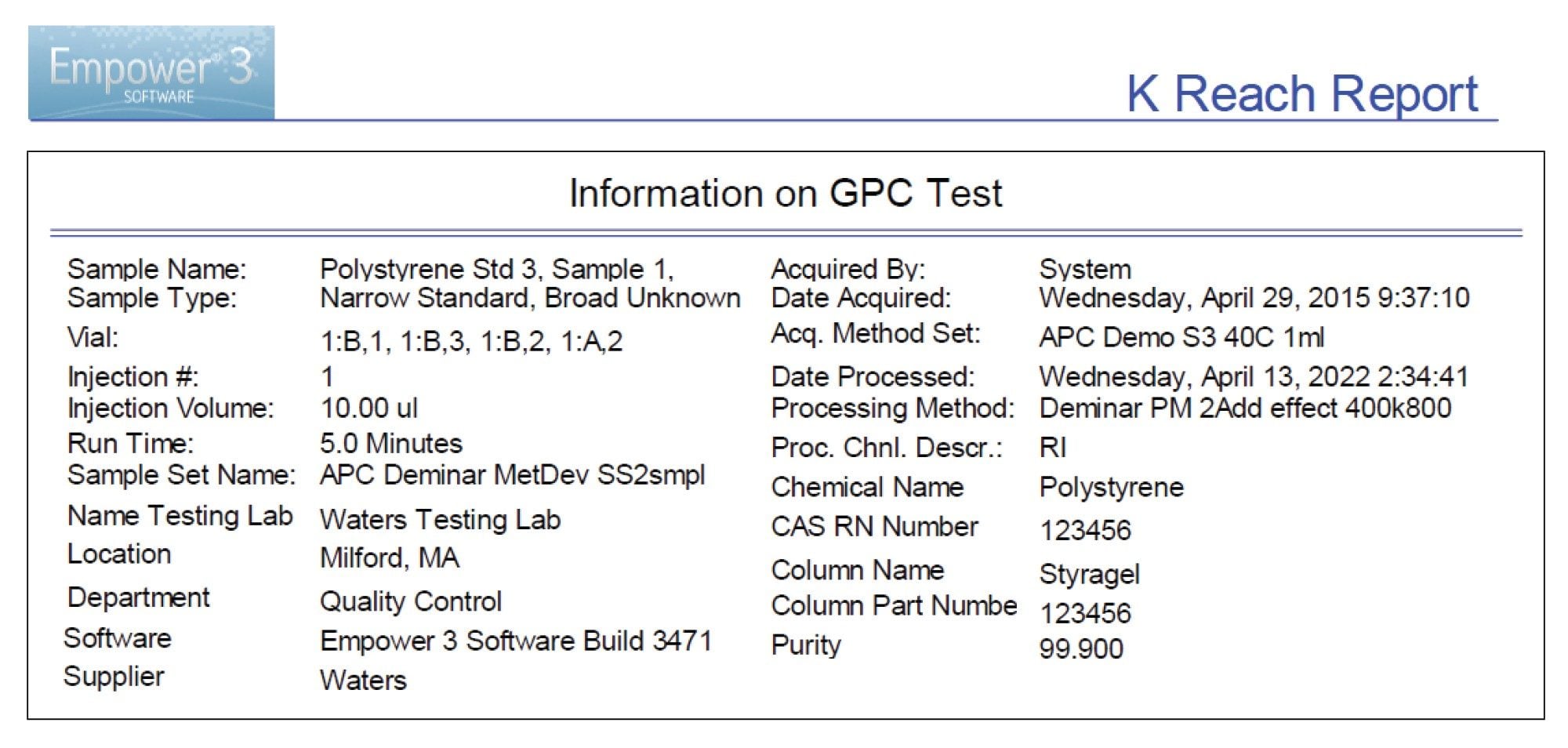 Empower® 3
SOFTWARE

K Reach Report

Information on GPC Test

Sample Name: Polystyrene Std 3, Sample 1,
Sample Type: Narrow Standard, Broad Unknown
Vial: 1:B,1, 1:B,3, 1:B,2, 1:A,2
Injection #: 1
Injection Volume: 10.00 ul
Run Time: 5.0 Minutes
Sample Set Name: APC Deminar MetDev SS2smpl
Name Testing Lab Waters Testing Lab
Location Milford, MA
Department Quality Control
Software Empower 3 Software Build 3471
Supplier Waters

Acquired By: System
Date Acquired: Wednesday, April 29, 2015 9:37:10
Acq. Method Set: APC Demo S3 40C 1ml
Date Processed: Wednesday, April 13, 2022 2:34:41
Processing Method: Deminar PM 2Add effect 400k800
Proc. Chnl. Descr.: RI
Chemical Name Polystyrene
CAS RN Number 123456
Column Name Styragel
Column Part Numbe 123456
Purity 99.900